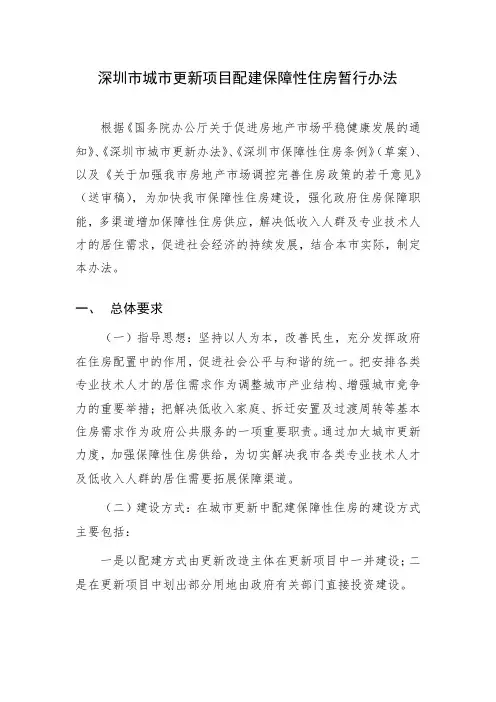 深圳市城市更新项目配建保障性住房暂行办法

根据《国务院办公厅关于促进房地产市场平稳健康发展的通知》、《深圳市城市更新办法》、《深圳市保障性住房条例》（草案）、以及《关于加强我市房地产市场调控完善住房政策的若干意见》（送审稿），为加快我市保障性住房建设，强化政府住房保障职能，多渠道增加保障性住房供应，解决低收入人群及专业技术人才的居住需求，促进社会经济的持续发展，结合本市实际，制定本办法。

一、　总体要求

（一）指导思想：坚持以人为本，改善民生，充分发挥政府在住房配置中的作用，促进社会公平与和谐的统一。把安排各类专业技术人才的居住需求作为调整城市产业结构、增强城市竞争力的重要举措；把解决低收入家庭、拆迁安置及过渡周转等基本住房需求作为政府公共服务的一项重要职责。通过加大城市更新力度，加强保障性住房供给，为切实解决我市各类专业技术人才及低收入人群的居住需要拓展保障渠道。

（二）建设方式：在城市更新中配建保障性住房的建设方式主要包括：

一是以配建方式由更新改造主体在更新项目中一并建设；二是在更新项目中划出部分用地由政府有关部门直接投资建设。